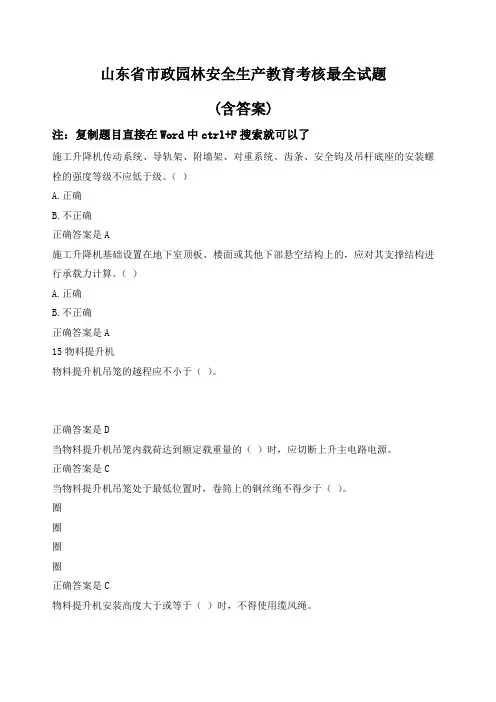 山东省市政园林安全生产教育考核最全试题

(含答案)

注：复制题目直接在 Word 中 ctrl+F 搜索就可以了

施工升降机传动系统、导轨架、附墙架、对重系统、齿条、安全钩及吊杆底座的安装螺栓的强度等级不应低于级。( )

A. 正确

B. 不正确

正确答案是 A

施工升降机基础设置在地下室顶板、楼面或其他下部悬空结构上的，应对其支撑结构进行承载力计算。( )

A. 正确

B. 不正确

正确答案是 A

15 物料提升机

物料提升机吊笼的越程应不小于( )。

正确答案是 D

当物料提升机吊笼内载荷达到额定载重量的( )时，应切断上升主电路电源。

正确答案是 C

当物料提升机吊笼处于最低位置时，卷筒上的钢丝绳不得少于( )。

圈

圈

圈

圈

正确答案是 C

物料提升机安装高度大于或等于( )时，不得使用缆风绳。